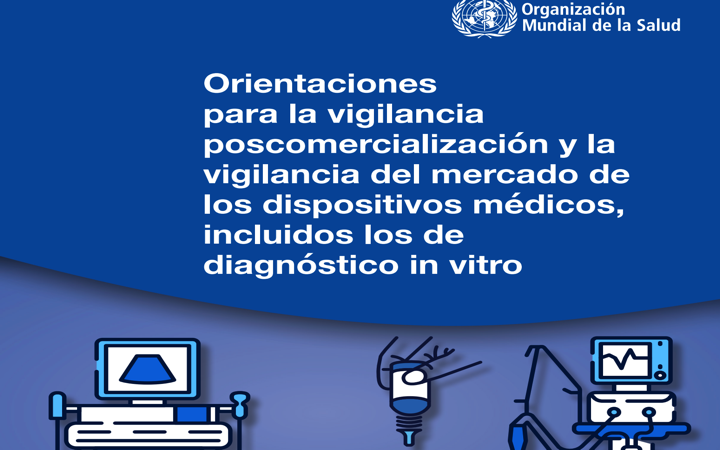 Organización Mundial de la Salud

Orientaciones para la vigilancia poscomercialización y la vigilancia del mercado de los dispositivos médicos, incluidos los de diagnóstico in vitro